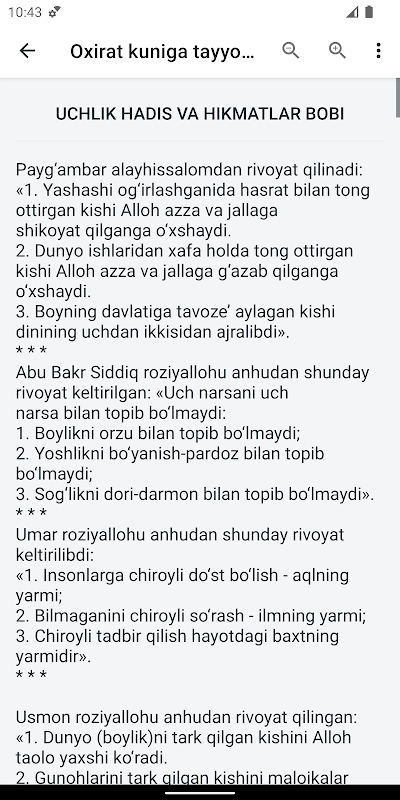 10:43

Oxirat kuniga tayyo...

UCHLIK HADIS VA HIKMATLAR BOBI

Payg‘ambar alayhissalomdan rivoyat qilinadi: «1. Yashashi og‘irlashganida hasrat bilan tong ottirgan kishi Alloh azza va jallaga shikoyat qilganga o‘xshaydi.
2. Dunyo ishlaridan xafa holda tong ottirgan kishi Alloh azza va jallaga g‘azab qilganga o‘xshaydi.
3. Boyning davlatiga tavoze’ aylagan kishi dinining uchdan ikkisidan ajralibdi».
* * *
Abu Bakr Siddiq roziyallohu anhudan shunday rivoyat keltirilgan: «Uch narsani uch narsa bilan topib bo‘lmaydi:
1. Boylikni orzu bilan topib bo‘lmaydi;
2. Yoshlikni bo‘yanish-pardoz bilan topib bo‘lmaydi;
3. Sog‘likni dori-darmon bilan topib bo‘lmaydi».
* * *
Umar roziyallohu anhudan shunday rivoyat keltirilibdi:
«1. Insonlarga chiroyli do‘st bo‘lish - aqlning yarmi;
2. Bilmaganini chiroyli so‘rash - ilmning yarmi;
3. Chiroyli tadbir qilish hayotdagi baxtning yarmidir».
* * *

Usmon roziyallohu anhudan rivoyat qilingan: «1. Dunyo (boylik)ni tark qilgan kishini Alloh taolo yaxshi ko‘radi.
2. Gunohlarini tark qilgan kishini maloikalar